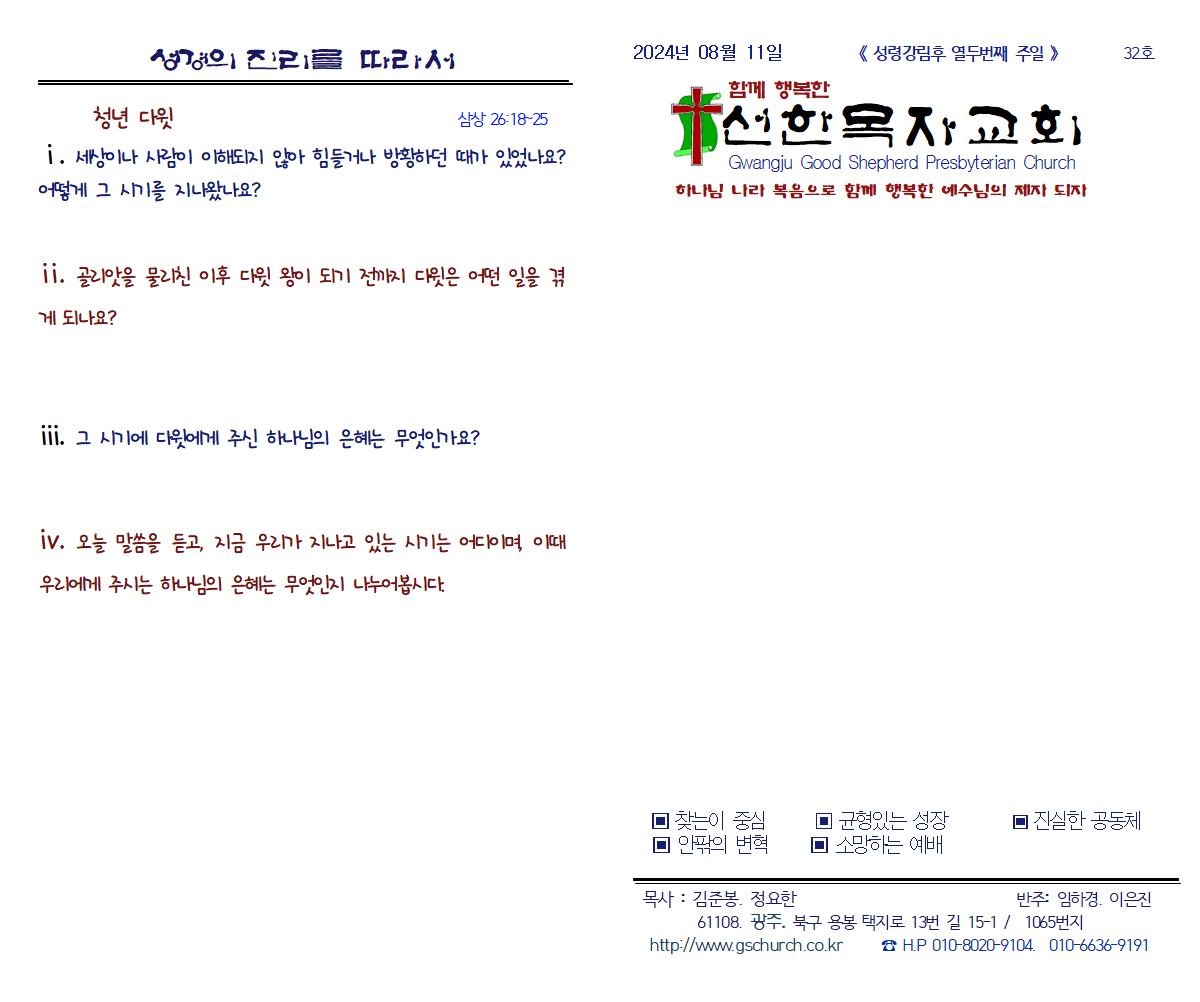 성경의 진리를 따라서

청년 다윗

삼상 26:18-25

i. 세상이나 사람이 이해되지 않아 힘들거나 방황하던 때가 있었나요? 어떻게 그 시기를 지나왔나요?

ii. 골리앗을 물리친 이후 다윗 왕이 되기 전까지 다윗은 어떤 일을 겪게 되나요?

iii. 그 시기에 다윗에게 주신 하나님의 은혜는 무엇인가요?

iv. 오늘 말씀을 듣고, 지금 우리가 지나고 있는 시기는 어디이며, 이때 우리에게 주시는 하나님의 은혜는 무엇인지 나누어봅시다.

2024년 08월 11일 《 성령강림후 열두번째 주일 》 32호

함께 행복한
선한목자교회
Gwangju Good Shepherd Presbyterian Church
하나님 나라 복음으로 함께 행복한 예수님의 제자 되자

▣ 찾는이 중심 ▣ 균형있는 성장 ▣ 진실한 공동체
▣ 안팎의 변혁 ▣ 소망하는 예배

목사 : 김준봉. 정요한 반주: 임하경. 이은진
61108. 광주. 북구 용봉 택지로 13번 길 15-1 / 1065번지
http://www.gschurch.co.kr ☎ H.P 010-8020-9104. 010-6636-9191